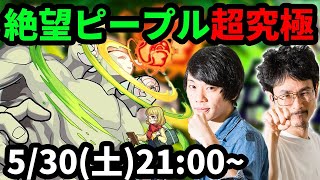 絶望ピープル超究極

5/30(土)21:00~